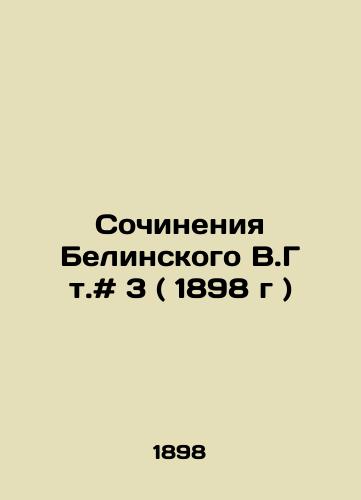 Сочинения Белинского В.Г т.# 3 ( 1898 г )

1898